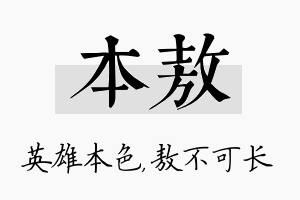 本敖

英雄本色,敖不可长